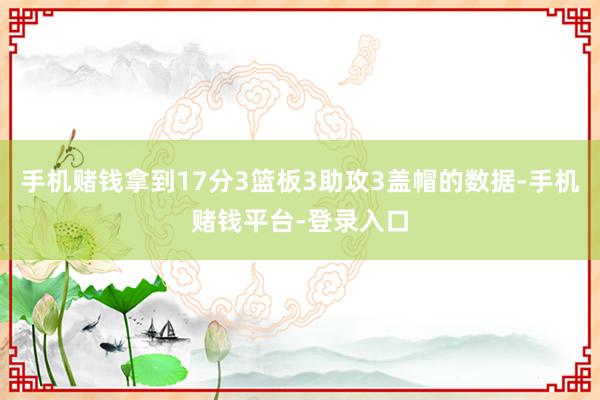 手机赌钱拿到17分3篮板3助攻3盖帽的数据-手机赌钱平台-登录入口